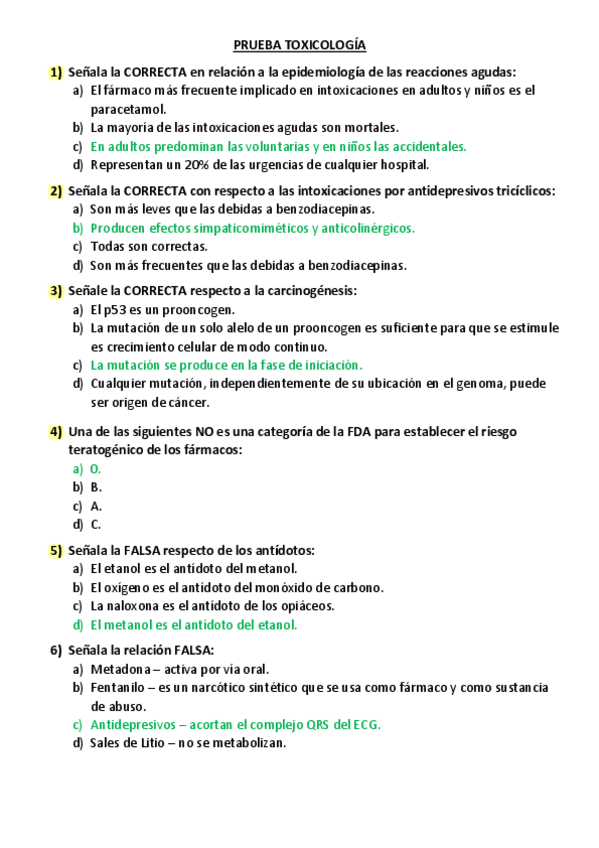 PRUEBA TOXICOLOGÍA

1) Señala la CORRECTA en relación a la epidemiología de las reacciones agudas:
a) El fármaco más frecuente implicado en intoxicaciones en adultos y niños es el paracetamol.
b) La mayoría de las intoxicaciones agudas son mortales.
c) En adultos predominan las voluntarias y en niños las accidentales.
d) Representan un 20% de las urgencias de cualquier hospital.

2) Señala la CORRECTA con respecto a las intoxicaciones por antidepresivos tricíclicos:
a) Son más leves que las debidas a benzodiacepinas.
b) Producen efectos simpaticomiméticos y anticolinérgicos.
c) Todas son correctas.
d) Son más frecuentes que las debidas a benzodiacepinas.

3) Señale la CORRECTA respecto a la carcinogénesis:
a) El p53 es un prooncogen.
b) La mutación de un solo alelo de un prooncogen es suficiente para que se estimule es crecimiento celular de modo continuo.
c) La mutación se produce en la fase de iniciación.
d) Cualquier mutación, independientemente de su ubicación en el genoma, puede ser origen de cáncer.

4) Una de las siguientes NO es una categoría de la FDA para establecer el riesgo teratogénico de los fármacos:
a) O.
b) B.
c) A.
d) C.

5) Señala la FALSA respecto de los antídotos:
a) El etanol es el antídoto del metanol.
b) El oxígeno es el antídoto del monóxido de carbono.
c) La naloxona es el antídoto de los opiáceos.
d) El metanol es el antídoto del etanol.

6) Señala la relación FALSA:
a) Metadona – activa por vía oral.
b) Fentanilo – es un narcótico sintético que se usa como fármaco y como sustancia de abuso.
c) Antidepresivos – acortan el complejo QRS del ECG.
d) Sales de Litio – no se metabolizan.